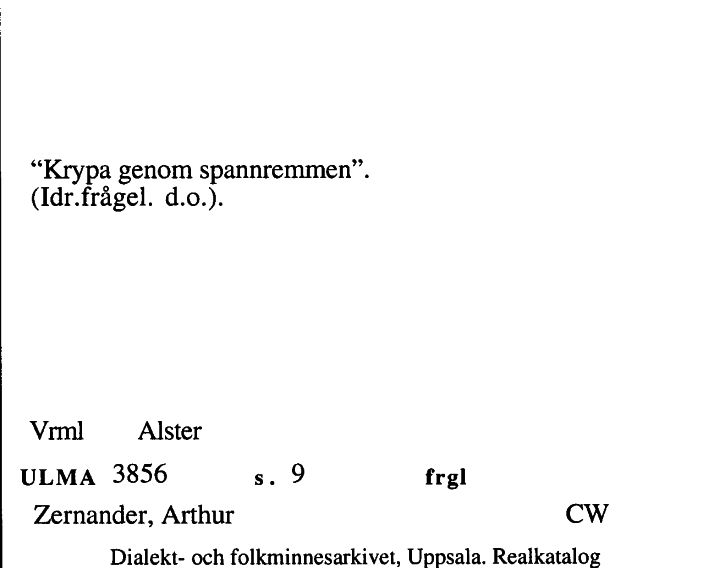 "Krypa genom spannremmen".
(Idr.frågel. d.o.).

Vrml Alster

ULMA 3856 s. 9 frgl

Zernander, Arthur CW

Dialekt- och folkminnesarkivet, Uppsala. Realkatalog